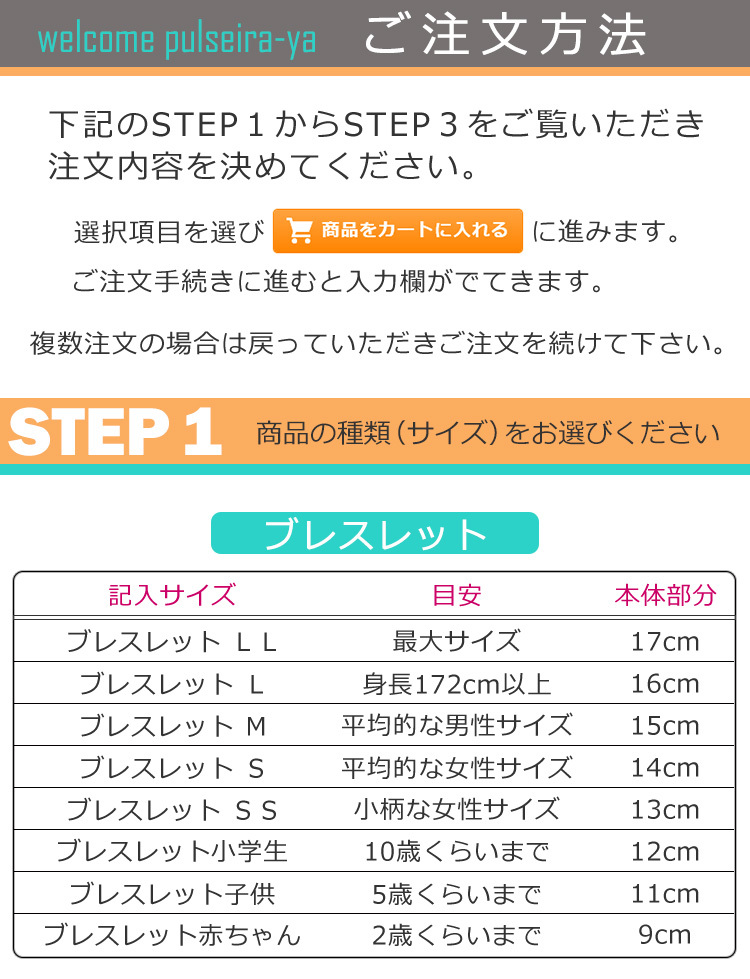 welcome pulseira-ya ご注文方法

下記のSTEP１からSTEP３をご覧いただき注文内容を決めてください。

選択項目を選び 商品をカートに入れる に進みます。

ご注文手続きに進むと入力欄がでてきます。

複数注文の場合は戻っていただきご注文を続けて下さい。

STEP 1 商品の種類（サイズ）をお選びください

ブレスレット

| 記入サイズ | 目安 | 本体部分 |
|---|---|---|
| ブレスレット ＬＬ | 最大サイズ | 17cm |
| ブレスレット Ｌ | 身長172cm以上 | 16cm |
| ブレスレット Ｍ | 平均的な男性サイズ | 15cm |
| ブレスレット Ｓ | 平均的な女性サイズ | 14cm |
| ブレスレット ＳＳ | 小柄な女性サイズ | 13cm |
| ブレスレット小学生 | 10歳くらいまで | 12cm |
| ブレスレット子供 | 5歳くらいまで | 11cm |
| ブレスレット赤ちゃん | 2歳くらいまで | 9cm |